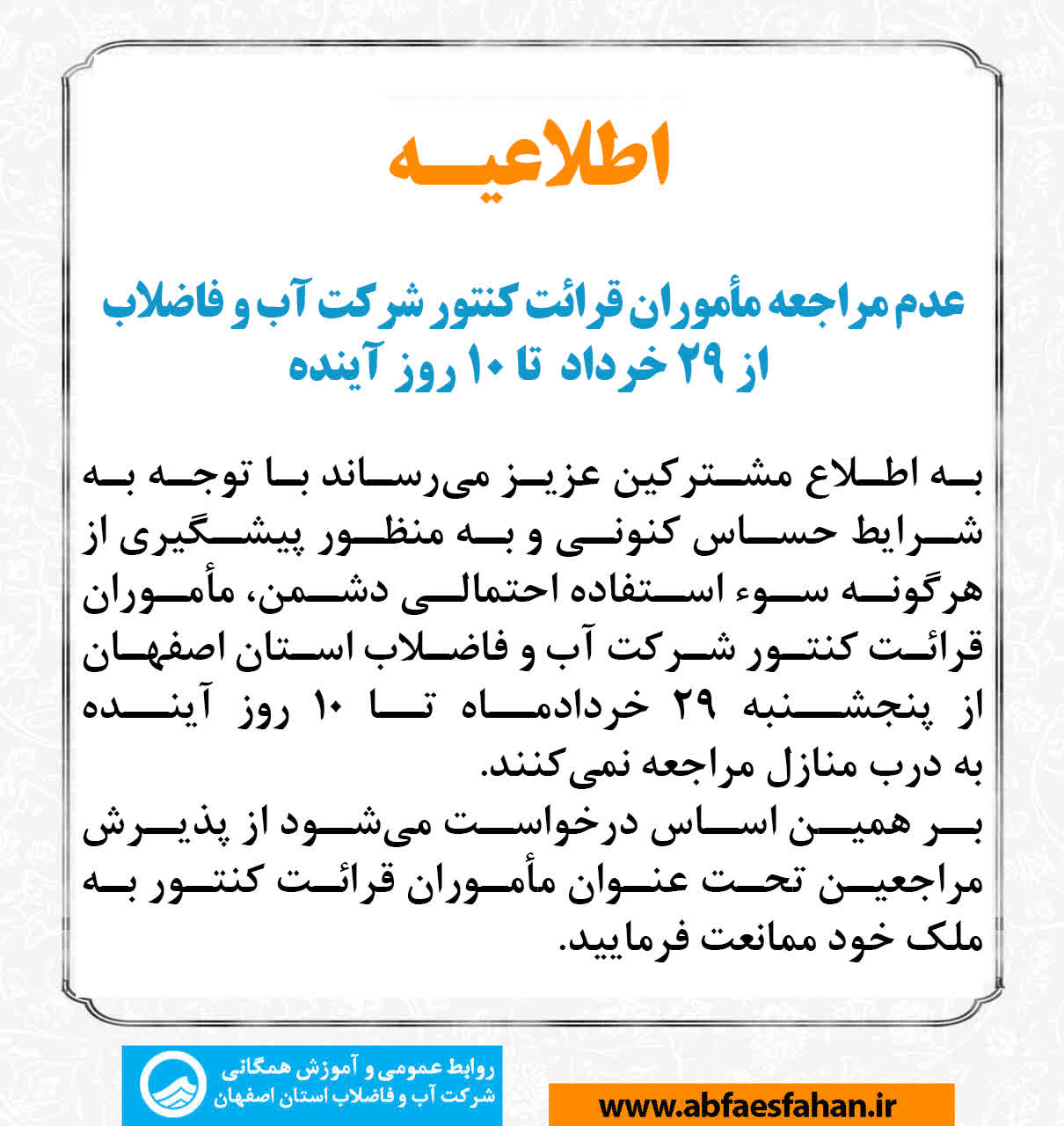 اطلاعیه

عدم مراجعه مأموران قرائت کنتور شرکت آب و فاضلاب از ۲۹ خرداد تا ۱۰ روز آینده

به اطلاع مشترکین عزیز می‌رساند با توجه به شرایط حساس کنونی و به منظور پیشگیری از هرگونه سوء استفاده احتمالی دشمن، مأموران قرائت کنتور شرکت آب و فاضلاب استان اصفهان از پنجشنبه ۲۹ خردادماه تا ۱۰ روز آینده به درب منازل مراجعه نمی‌کنند.
بر همین اساس درخواست می‌شود از پذیرش مراجعین تحت عنوان مأموران قرائت کنتور به ملک خود ممانعت فرمایید.

روابط عمومی و آموزش همگانی
شرکت آب و فاضلاب استان اصفهان

www.abfaesfahan.ir